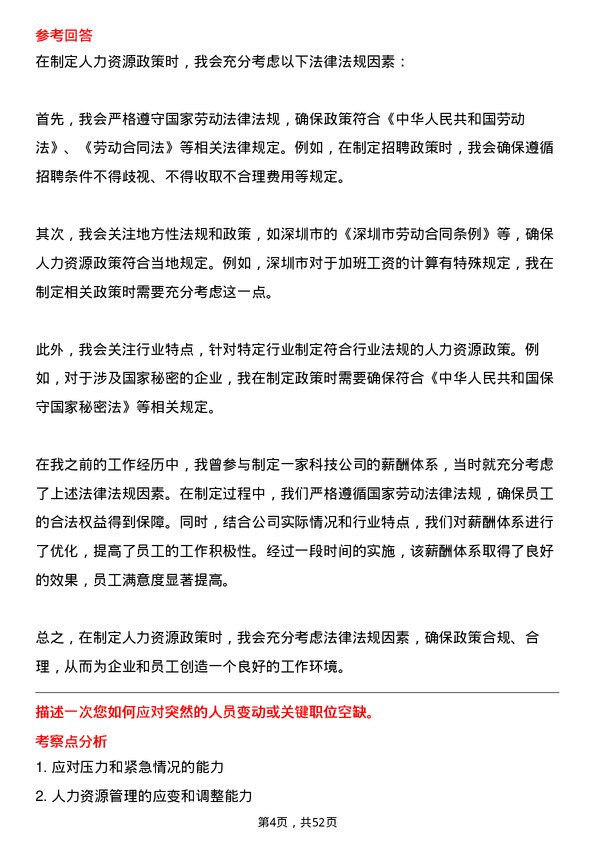 参考回答
在制定人力资源政策时，我会充分考虑以下法律法规因素：

首先，我会严格遵守国家劳动法律法规，确保政策符合《中华人民共和国劳动法》、《劳动合同法》等相关法律规定。例如，在制定招聘政策时，我会确保遵循招聘条件不得歧视、不得收取不合理费用等规定。

其次，我会关注地方性法规和政策，如深圳市的《深圳市劳动合同条例》等，确保人力资源政策符合当地规定。例如，深圳市对于加班工资的计算有特殊规定，我在制定相关政策时需要充分考虑这一点。

此外，我会关注行业特点，针对特定行业制定符合行业法规的人力资源政策。例如，对于涉及国家秘密的企业，我在制定政策时需要确保符合《中华人民共和国保守国家秘密法》等相关规定。

在我之前的工作经历中，我曾参与制定一家科技公司的薪酬体系，当时就充分考虑了上述法律法规因素。在制定过程中，我们严格遵循国家劳动法律法规，确保员工的合法权益得到保障。同时，结合公司实际情况和行业特点，我们对薪酬体系进行了优化，提高了员工的工作积极性。经过一段时间的实施，该薪酬体系取得了良好的效果，员工满意度显著提高。

总之，在制定人力资源政策时，我会充分考虑法律法规因素，确保政策合规、合理，从而为企业和员工创造一个良好的工作环境。

描述一次您如何应对突然的人员变动或关键职位空缺。
考察点分析
1. 应对压力和紧急情况的能力
2. 人力资源管理的应变和调整能力
第4页，共52页